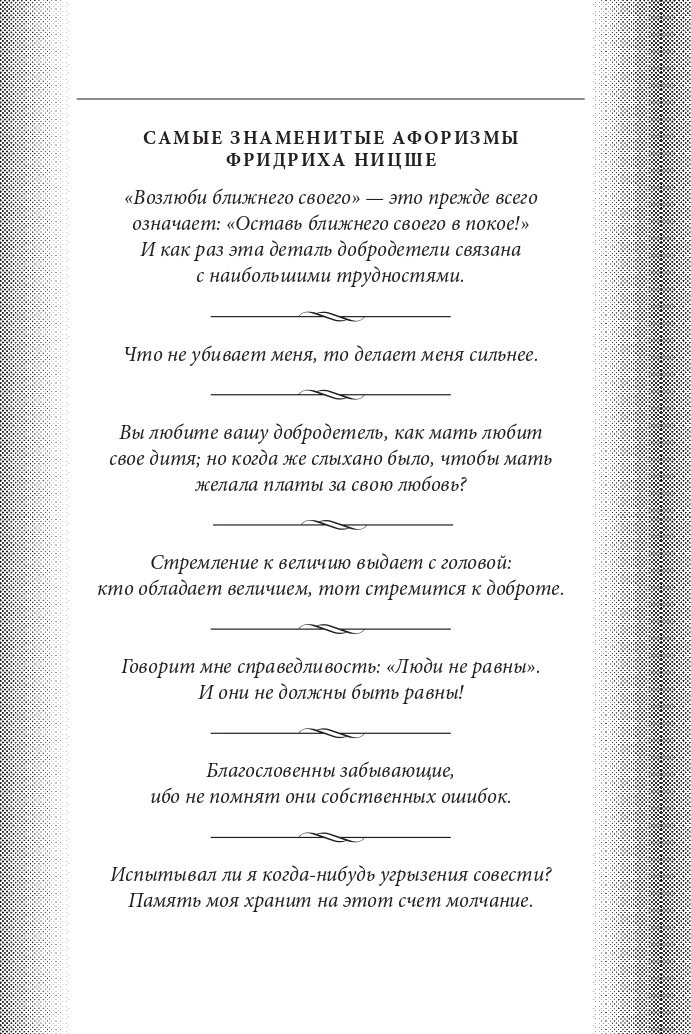 САМЫЕ ЗНАМЕНИТЫЕ АФОРИЗМЫ ФРИДРИХА НИЦШЕ

«Возлюби ближнего своего» — это прежде всего означает: «Оставь ближнего своего в покое!» И как раз эта деталь добродетели связана с наибольшими трудностями.

Что не убивает меня, то делает меня сильнее.

Вы любите вашу добродетель, как мать любит свое дитя; но когда же слыхано было, чтобы мать желала платы за свою любовь?

Стремление к величию выдает с головой: кто обладает величием, тот стремится к доброте.

Говорит мне справедливость: «Люди не равны». И они не должны быть равны!

Благословенны забывающие, ибо не помнят они собственных ошибок.

Испытывал ли я когда-нибудь угрызения совести? Память моя хранит на этот счет молчание.